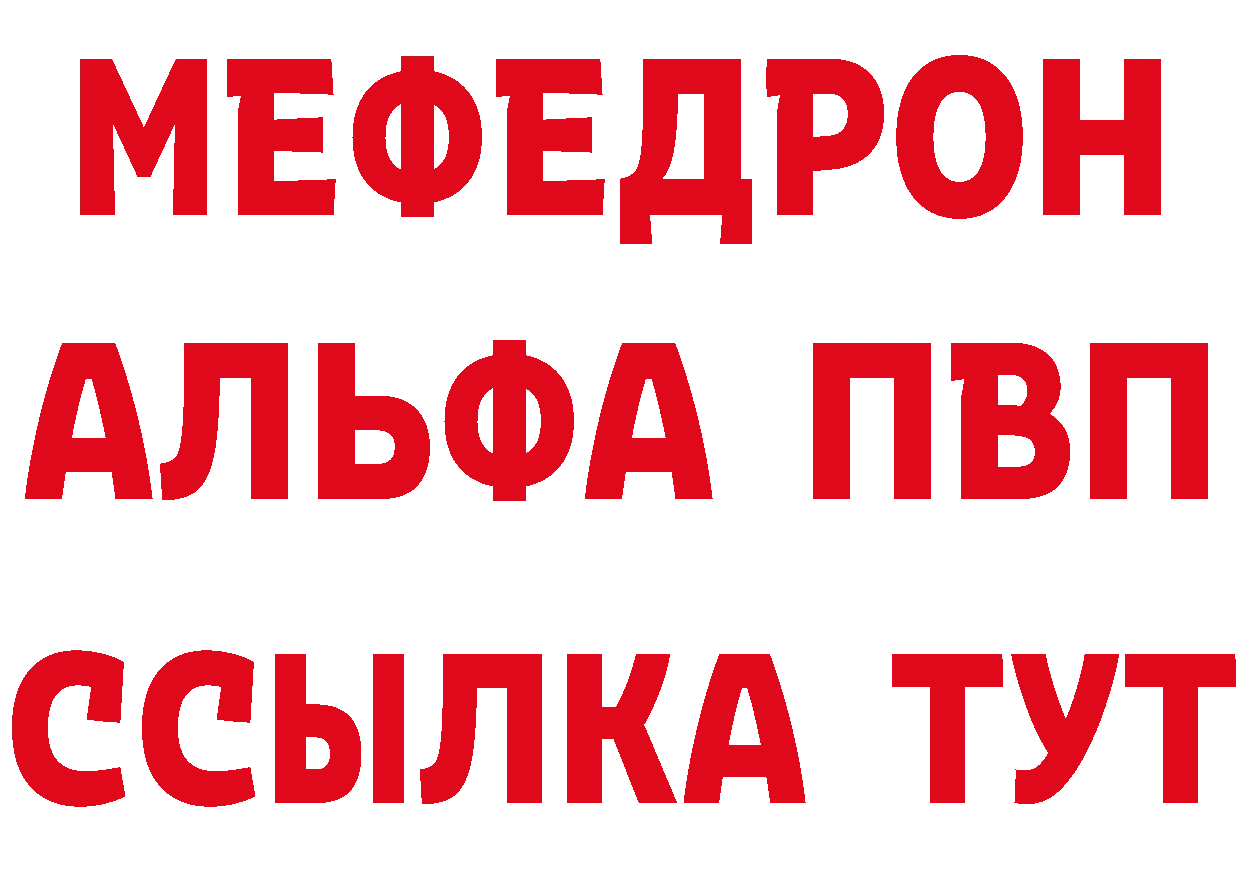 МЕФЕДРОН
АЛЬФА ПВП
ССЫЛКА ТУТ